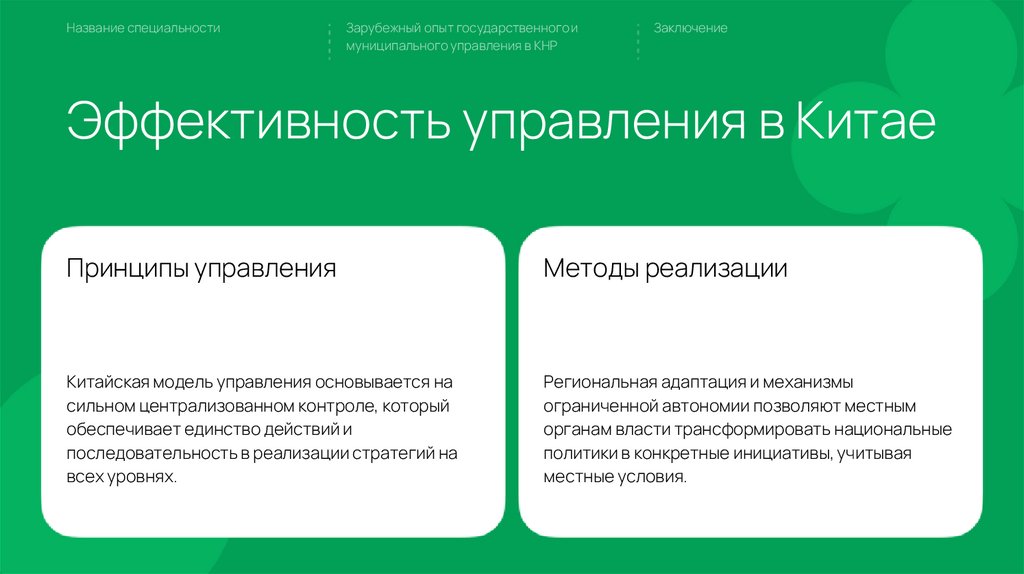 Название специальности

Зарубежный опыт государственного и муниципального управления в КНР

Заключение

Эффективность управления в Китае

Принципы управления

Китайская модель управления основывается на сильном централизованном контроле, который обеспечивает единство действий и последовательность в реализации стратегий на всех уровнях.

Методы реализации

Региональная адаптация и механизмы ограниченной автономии позволяют местным органам власти трансформировать национальные политики в конкретные инициативы, учитывая местные условия.